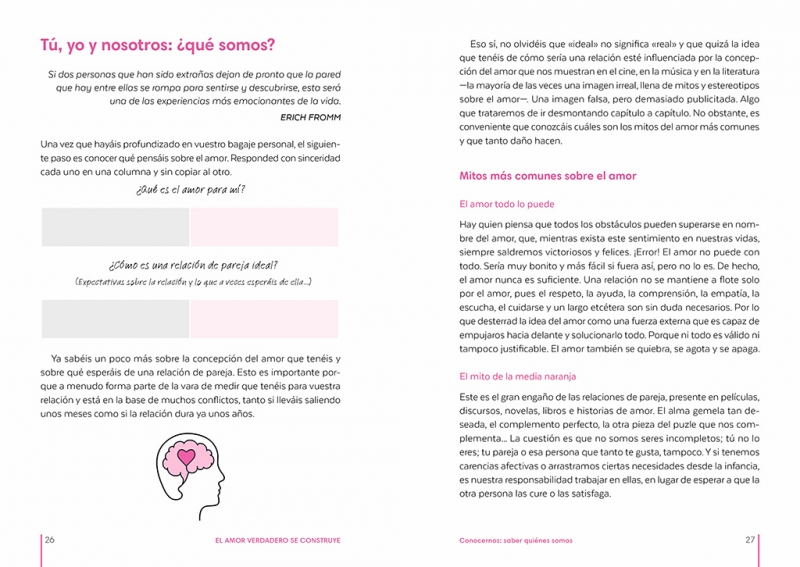 Tú, yo y nosotros: ¿qué somos?

Si dos personas que han sido extrañas dejan de pronto que la pared que hay entre ellas se rompa para sentirse y descubrirse, esta será una de las experiencias más emocionantes de la vida.

ERICH FROMM

Una vez que hayáis profundizado en vuestro bagaje personal, el siguiente paso es conocer qué pensáis sobre el amor. Responded con sinceridad cada uno en una columna y sin copiar al otro.

¿Qué es el amor para mí?

¿Cómo es una relación de pareja ideal?

(Expectativas sobre la relación y lo que a veces esperáis de ella...)

Ya sabéis un poco más sobre la concepción del amor que tenéis y sobre qué esperáis de una relación de pareja. Esto es importante porque a menudo forma parte de la vara de medir que tenéis para vuestra relación y está en la base de muchos conflictos, tanto si lleváis saliendo unos meses como si la relación dura ya unos años.

26 EL AMOR VERDADERO SE CONSTRUYE

Eso sí, no olvidéis que «ideal» no significa «real» y que quizá la idea que tenéis de cómo sería una relación esté influenciada por la concepción del amor que nos muestran en el cine, en la música y en la literatura —la mayoría de las veces una imagen irreal, llena de mitos y estereotipos sobre el amor—. Una imagen falsa, pero demasiado publicitada. Algo que trataremos de ir desmontando capítulo a capítulo. No obstante, es conveniente que conozcáis cuáles son los mitos del amor más comunes y que tanto daño hacen.

Mitos más comunes sobre el amor

El amor todo lo puede

Hay quien piensa que todos los obstáculos pueden superarse en nombre del amor, que, mientras exista este sentimiento en nuestras vidas, siempre saldremos victoriosos y felices. ¡Error! El amor no puede con todo. Sería muy bonito y más fácil si fuera así, pero no lo es. De hecho, el amor nunca es suficiente. Una relación no se mantiene a flote solo por el amor, pues el respeto, la ayuda, la comprensión, la empatía, la escucha, el cuidarse y un largo etcétera son sin duda necesarios. Por lo que desterrad la idea del amor como una fuerza externa que es capaz de empujaros hacia delante y solucionarlo todo. Porque ni todo es válido ni tampoco justificable. El amor también se quiebra, se agota y se apaga.

El mito de la media naranja

Este es el gran engaño de las relaciones de pareja, presente en películas, discursos, novelas, libros e historias de amor. El alma gemela tan deseada, el complemento perfecto, la otra pieza del puzle que nos complementa... La cuestión es que no somos seres incompletos; tú no lo eres; tu pareja o esa persona que tanto te gusta, tampoco. Y si tenemos carencias afectivas o arrastramos ciertas necesidades desde la infancia, es nuestra responsabilidad trabajar en ellas, en lugar de esperar a que la otra persona las cure o las satisfaga.

Conocernos: saber quiénes somos 27